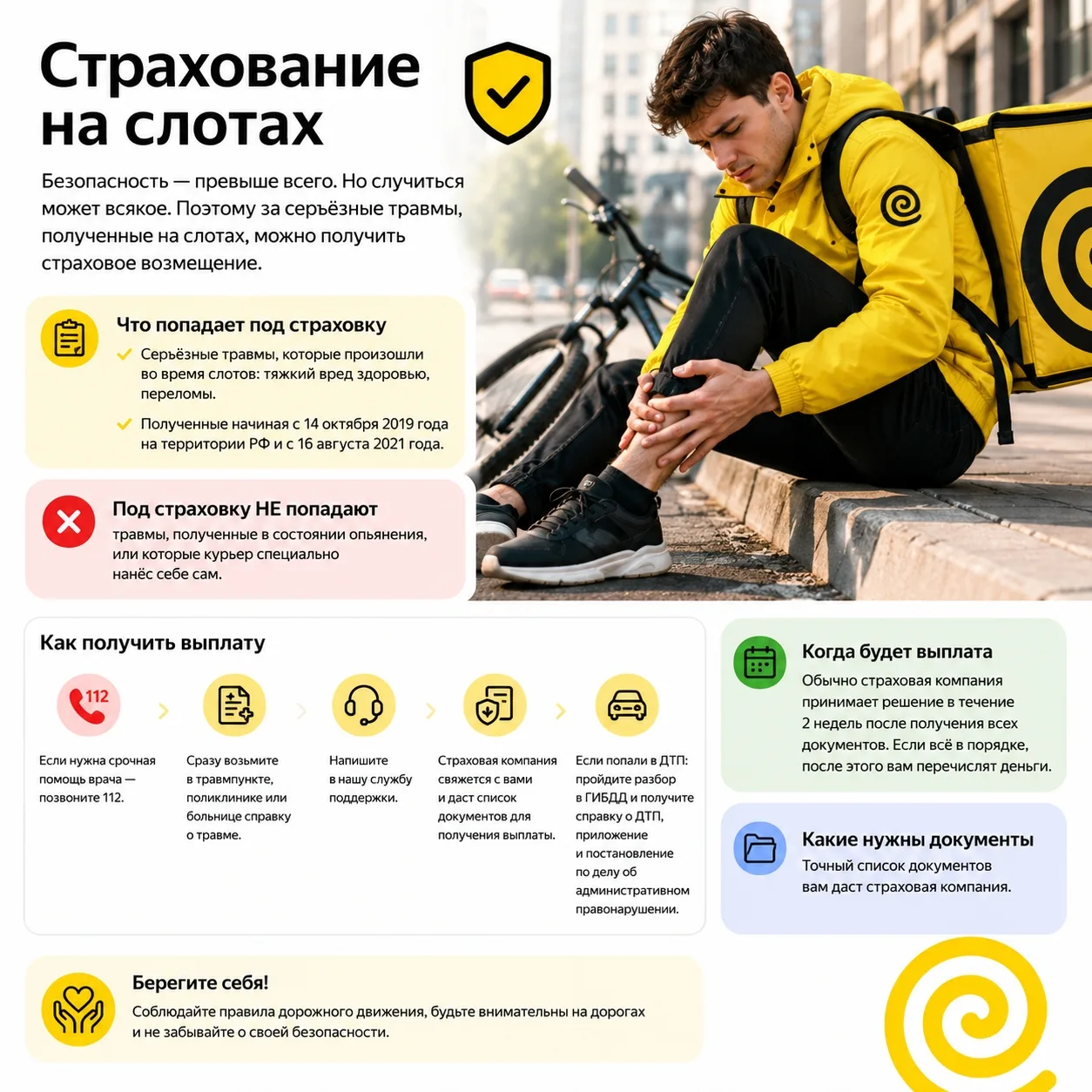 Страхование на слотах

Безопасность — превыше всего. Но случиться может всякое. Поэтому за серьёзные травмы, полученные на слотах, можно получить страховое возмещение.

Что попадает под страховку

Серьёзные травмы, которые произошли во время слотов: тяжкий вред здоровью, переломы.

Полученные начиная с 14 октября 2019 года на территории РФ и с 16 августа 2021 года.

Под страховку НЕ попадают

травмы, полученные в состоянии опьянения, или которые курьер специально нанёс себе сам.

Как получить выплату

112

Если нужна срочная помощь врача — позвоните 112.

Сразу возьмите в травмпункте, поликлинике или больнице справку о травме.

Напишите в нашу службу поддержки.

Страховая компания свяжется с вами и даст список документов для получения выплаты.

Если попали в ДТП: пройдите разбор в ГИБДД и получите справку о ДТП, приложение и постановление по делу об административном правонарушении.

Когда будет выплата

Обычно страховая компания принимает решение в течение 2 недель после получения всех документов. Если всё в порядке, после этого вам перечислят деньги.

Какие нужны документы

Точный список документов вам даст страховая компания.

Берегите себя!

Соблюдайте правила дорожного движения, будьте внимательны на дорогах и не забывайте о своей безопасности.